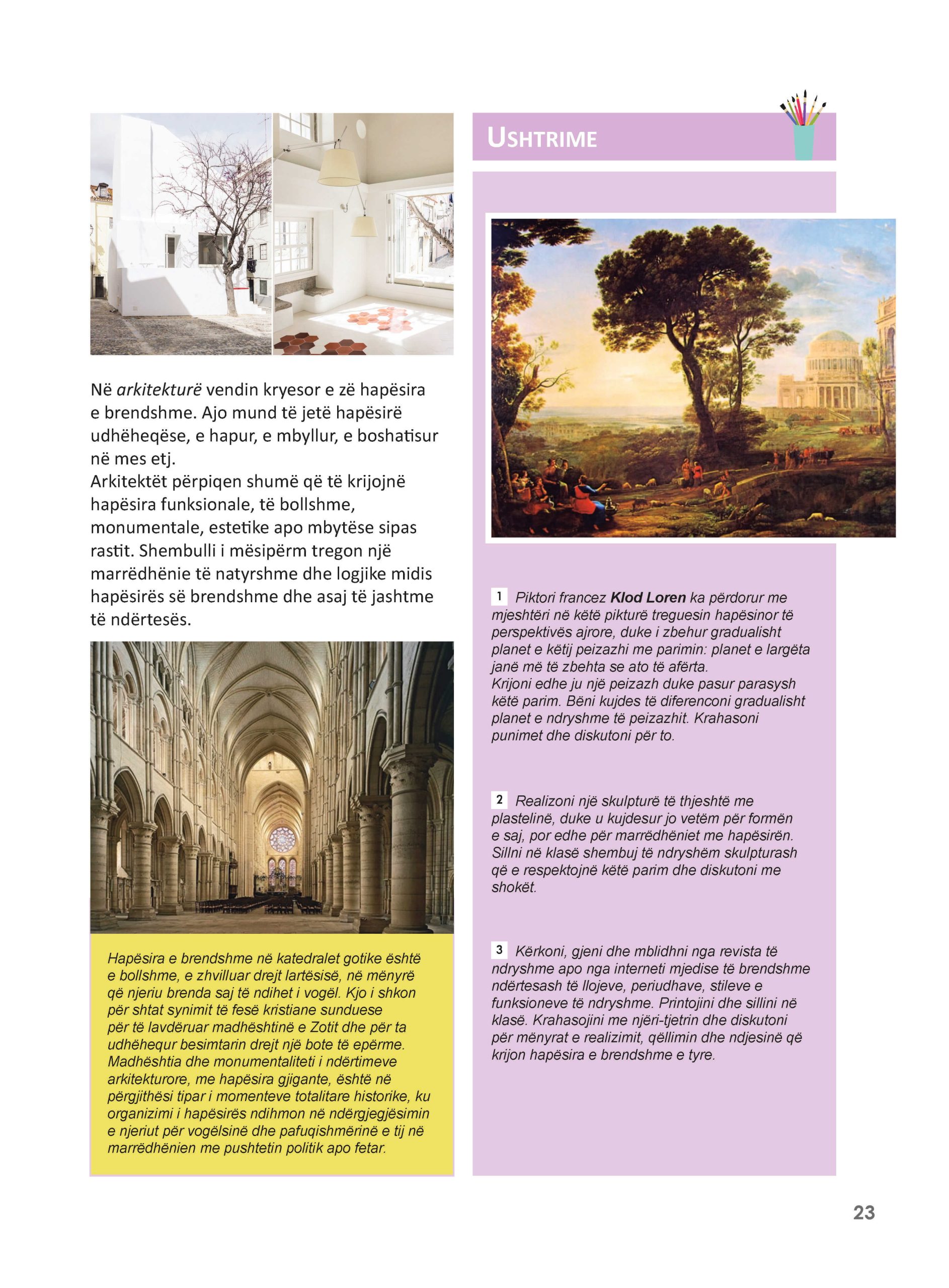 Në arkitekturë vendin kryesor e zë hapësira e brendshme. Ajo mund të jetë hapësirë udhëheqëse, e hapur, e mbyllur, e boshatisur në mes etj.
Arkitektët përpiqen shumë që të krijojnë hapësira funksionale, të bollshme, monumentale, estetike apo mbytëse sipas rastit. Shembulli i mësipërm tregon një marrëdhënie të natyrshme dhe logjike midis hapësirës së brendshme dhe asaj të jashtme të ndërtesës.

Hapësira e brendshme në katedralet gotike është e bollshme, e zhvilluar drejt lartësisë, në mënyrë që njeriu brenda saj të ndihet i vogël. Kjo i shkon për shtat synimit të fesë kristiane sunduese për të lavdëruar madhështinë e Zotit dhe për ta udhëhequr besimtarin drejt një bote të epërme. Madhështia dhe monumentaliteti i ndërtimeve arkitekturore, me hapësira gjigante, është në përgjithësi tipar i momenteve totalitare historike, ku organizimi i hapësirës ndihmon në ndërgjegjësimin e njeriut për vogëlsinë dhe pafuqishmërinë e tij në marrëdhënien me pushtetin politik apo fetar.

USHTRIME

1 Piktori francez Klod Loren ka përdorur me mjeshtëri në këtë pikturë treguesin hapësinor të perspektivës ajrore, duke i zbehur gradualisht planet e këtij peizazhi me parimin: planet e largëta janë më të zbehta se ato të afërta.
Krijoni edhe ju një peizazh duke pasur parasysh këtë parim. Bëni kujdes të diferenconi gradualisht planet e ndryshme të peizazhit. Krahasoni punimet dhe diskutoni për to.

2 Realizoni një skulpturë të thjeshtë me plastelinë, duke u kujdesur jo vetëm për formën e saj, por edhe për marrëdhëniet me hapësirën. Sillni në klasë shembuj të ndryshëm skulpturash që e respektojnë këtë parim dhe diskutoni me shokët.

3 Kërkoni, gjeni dhe mblidhni nga revista të ndryshme apo nga interneti mjedise të brendshme ndërtesash të llojeve, periudhave, stileve e funksioneve të ndryshme. Printojini dhe sillini në klasë. Krahasojini me njëri-tjetrin dhe diskutoni për mënyrat e realizimit, qëllimin dhe ndjesinë që krijon hapësira e brendshme e tyre.

23